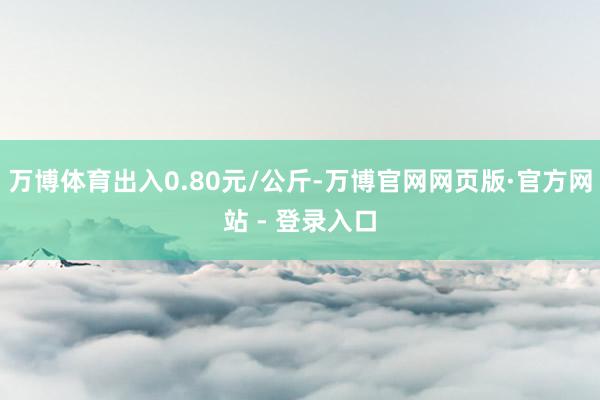 万博体育出入0.80元/公斤-万博官网网页版·官方网站 - 登录入口